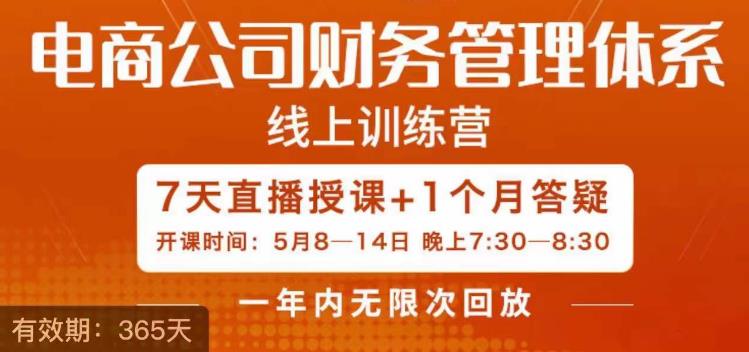 电商公司财务管理体系

线上训练营

7天直播授课+1个月答疑

开课时间：5月8—14日 晚上7:30—8:30

一年内无限次回放

有效期：365天